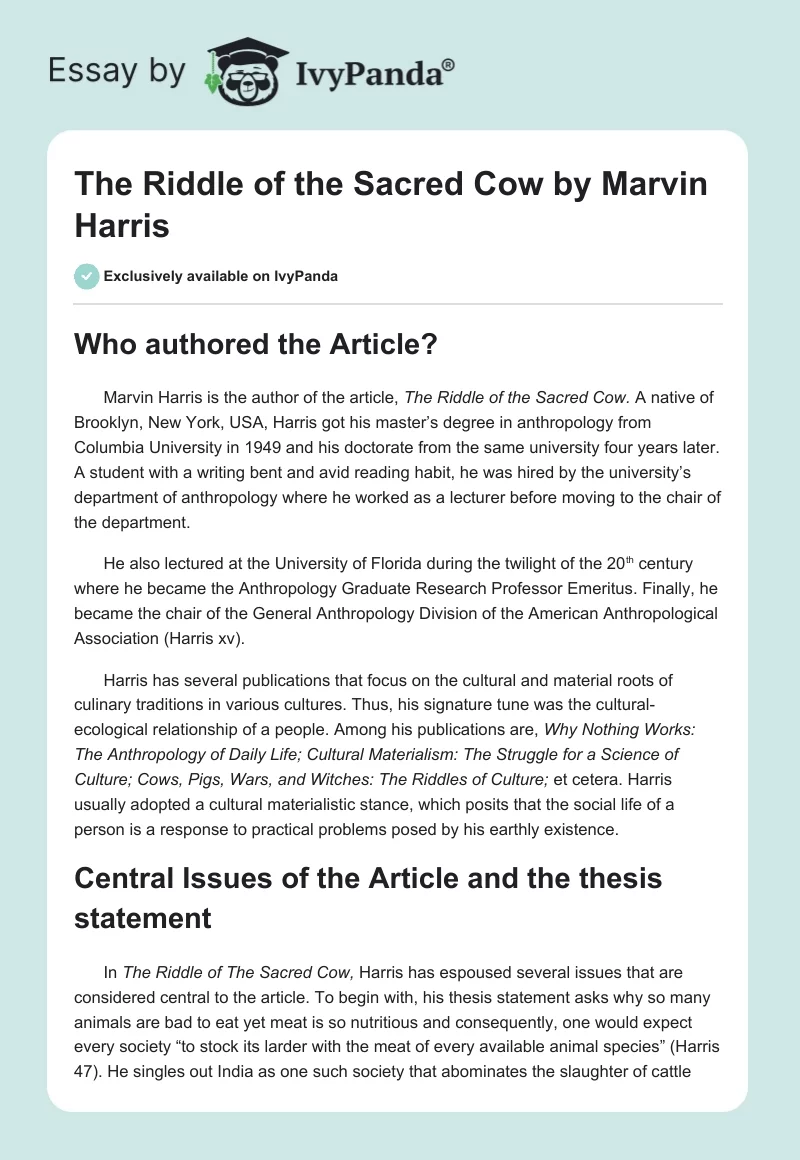 Essay by IvyPanda®

The Riddle of the Sacred Cow by Marvin Harris

Exclusively available on IvyPanda

Who authored the Article?

Marvin Harris is the author of the article, The Riddle of the Sacred Cow. A native of Brooklyn, New York, USA, Harris got his master's degree in anthropology from Columbia University in 1949 and his doctorate from the same university four years later. A student with a writing bent and avid reading habit, he was hired by the university's department of anthropology where he worked as a lecturer before moving to the chair of the department.

He also lectured at the University of Florida during the twilight of the 20$^{th}$ century where he became the Anthropology Graduate Research Professor Emeritus. Finally, he became the chair of the General Anthropology Division of the American Anthropological Association (Harris xv).

Harris has several publications that focus on the cultural and material roots of culinary traditions in various cultures. Thus, his signature tune was the cultural-ecological relationship of a people. Among his publications are, Why Nothing Works: The Anthropology of Daily Life; Cultural Materialism: The Struggle for a Science of Culture; Cows, Pigs, Wars, and Witches: The Riddles of Culture; et cetera. Harris usually adopted a cultural materialistic stance, which posits that the social life of a person is a response to practical problems posed by his earthly existence.

Central Issues of the Article and the thesis statement

In The Riddle of The Sacred Cow, Harris has espoused several issues that are considered central to the article. To begin with, his thesis statement asks why so many animals are bad to eat yet meat is so nutritious and consequently, one would expect every society "to stock its larder with the meat of every available animal species" (Harris 47). He singles out India as one such society that abominates the slaughter of cattle